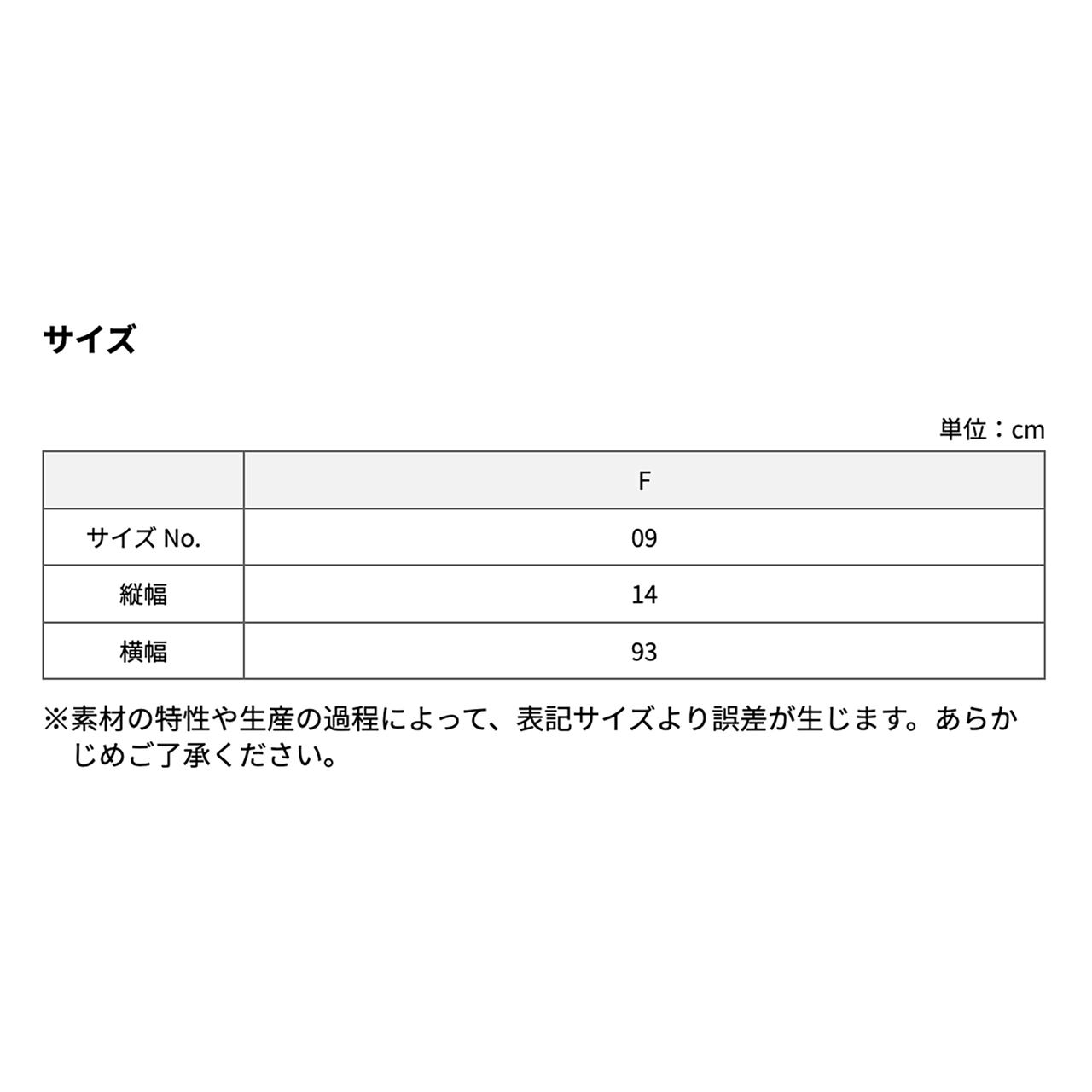 サイズ

単位：cm

| | F |
|---|---|
| サイズ No. | 09 |
| 縦幅 | 14 |
| 横幅 | 93 |

※素材の特性や生産の過程によって、表記サイズより誤差が生じます。あらかじめご了承ください。